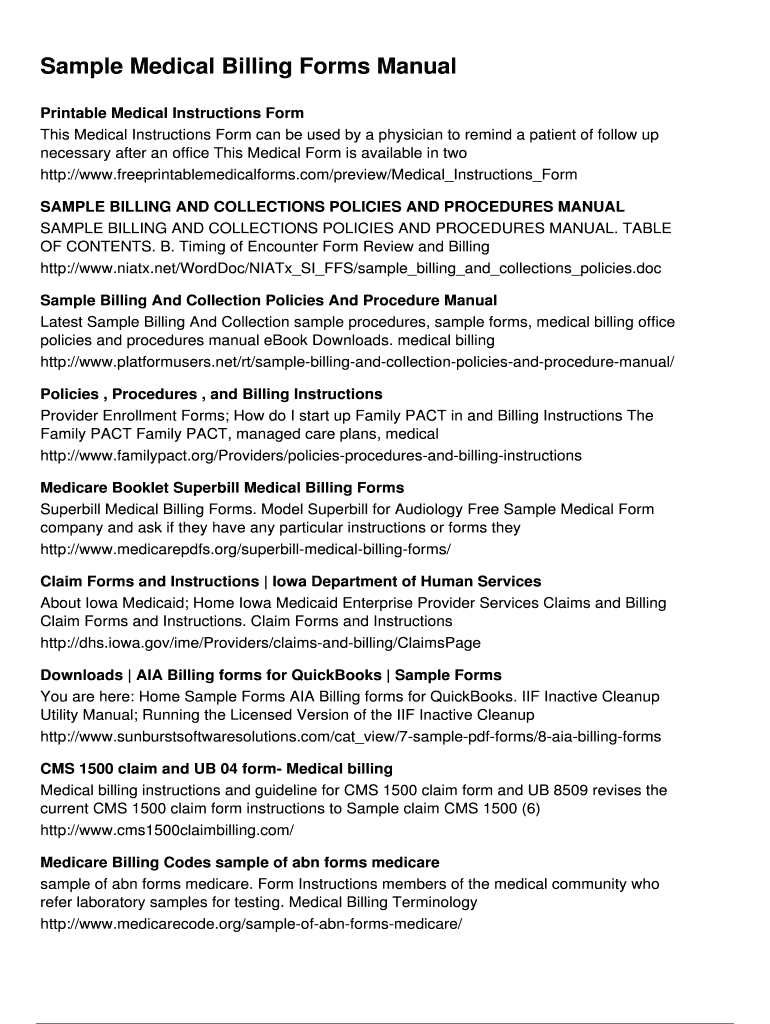 Sample Medical Billing Forms Manual

Printable Medical Instructions Form
This Medical Instructions Form can be used by a physician to remind a patient of follow up necessary after an office This Medical Form is available in two
http://www.freeprintablemedicalforms.com/preview/Medical_Instructions_Form

SAMPLE BILLING AND COLLECTIONS POLICIES AND PROCEDURES MANUAL
SAMPLE BILLING AND COLLECTIONS POLICIES AND PROCEDURES MANUAL. TABLE OF CONTENTS. B. Timing of Encounter Form Review and Billing
http://www.niatx.net/WordDoc/NIATx_SI_FFS/sample_billing_and_collections_policies.doc

Sample Billing And Collection Policies And Procedure Manual
Latest Sample Billing And Collection sample procedures, sample forms, medical billing office policies and procedures manual eBook Downloads. medical billing
http://www.platformusers.net/rt/sample-billing-and-collection-policies-and-procedure-manual/

Policies , Procedures , and Billing Instructions
Provider Enrollment Forms; How do I start up Family PACT in and Billing Instructions The Family PACT Family PACT, managed care plans, medical
http://www.familypact.org/Providers/policies-procedures-and-billing-instructions

Medicare Booklet Superbill Medical Billing Forms
Superbill Medical Billing Forms. Model Superbill for Audiology Free Sample Medical Form company and ask if they have any particular instructions or forms they
http://www.medicarepdfs.org/superbill-medical-billing-forms/

Claim Forms and Instructions | Iowa Department of Human Services
About Iowa Medicaid; Home Iowa Medicaid Enterprise Provider Services Claims and Billing Claim Forms and Instructions. Claim Forms and Instructions
http://dhs.iowa.gov/ime/Providers/claims-and-billing/ClaimsPage

Downloads | AIA Billing forms for QuickBooks | Sample Forms
You are here: Home Sample Forms AIA Billing forms for QuickBooks. IIF Inactive Cleanup Utility Manual; Running the Licensed Version of the IIF Inactive Cleanup
http://www.sunburstsoftwaresolutions.com/cat_view/7-sample-pdf-forms/8-aia-billing-forms

CMS 1500 claim and UB 04 form- Medical billing
Medical billing instructions and guideline for CMS 1500 claim form and UB 8509 revises the current CMS 1500 claim form instructions to Sample claim CMS 1500 (6)
http://www.cms1500claimbilling.com/

Medicare Billing Codes sample of abn forms medicare
sample of abn forms medicare. Form Instructions members of the medical community who refer laboratory samples for testing. Medical Billing Terminology
http://www.medicarecode.org/sample-of-abn-forms-medicare/